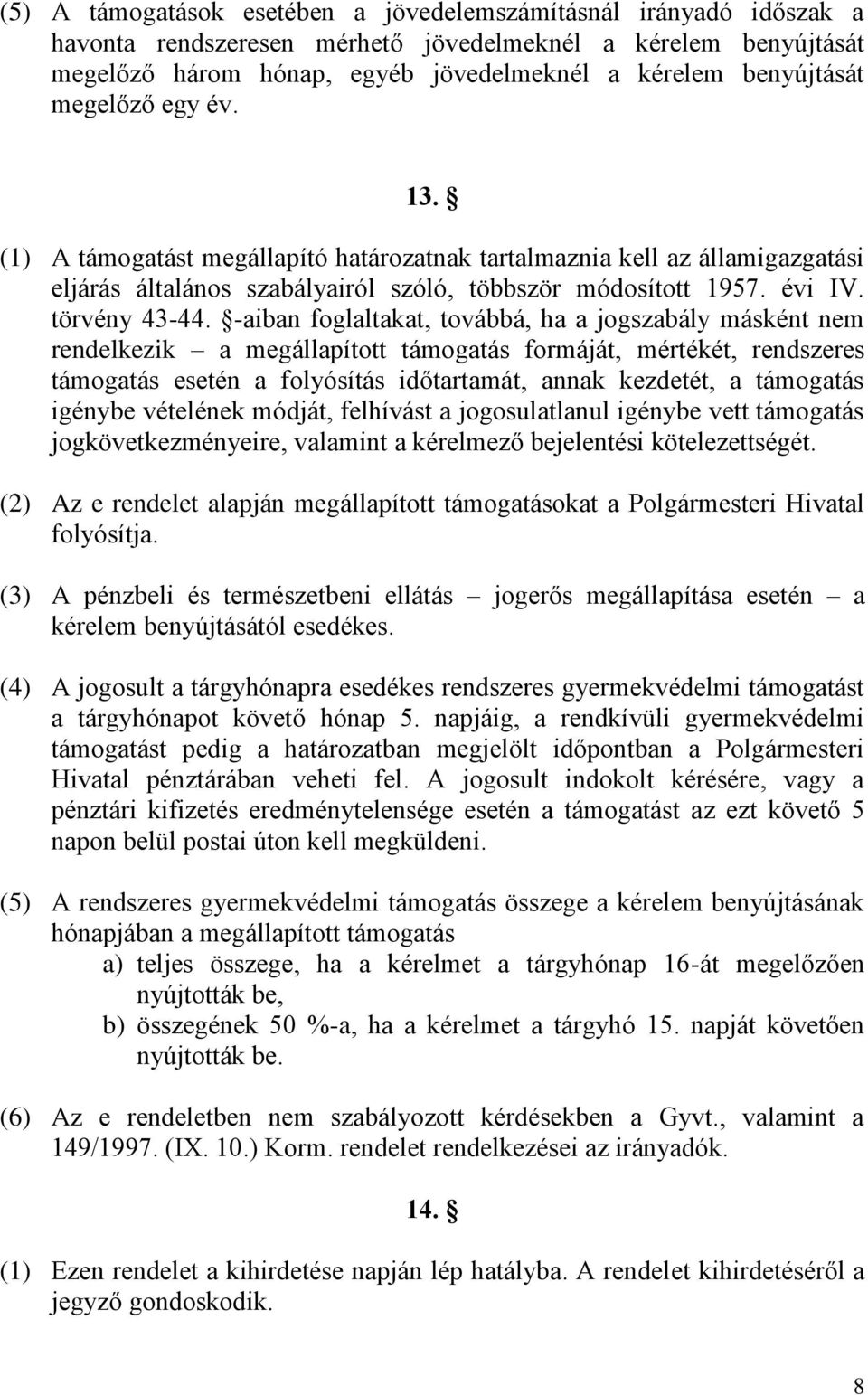 (5) A támogatások esetében a jövedelemszámításnál irányadó időszak a havonta rendszeresen mérhető jövedelmeknél a kérelem benyújtását megelőző három hónap, egyéb jövedelmeknél a kérelem benyújtását megelőző egy év.

13. §

(1) A támogatást megállapító határozatnak tartalmaznia kell az államigazgatási eljárás általános szabályairól szóló, többször módosított 1957. évi IV. törvény 43-44. §-aiban foglaltakat, továbbá, ha a jogszabály másként nem rendelkezik – a megállapított támogatás formáját, mértékét, rendszeres támogatás esetén a folyósítás időtartamát, annak kezdetét, a támogatás igénybe vételének módját, felhívást a jogosulatlanul igénybe vett támogatás jogkövetkezményeire, valamint a kérelmező bejelentési kötelezettségét.

(2) Az e rendelet alapján megállapított támogatásokat a Polgármesteri Hivatal folyósítja.

(3) A pénzbeli és természetbeni ellátás – jogerős megállapítása esetén – a kérelem benyújtásától esedékes.

(4) A jogosult a tárgyhónapra esedékes rendszeres gyermekvédelmi támogatást a tárgyhónapot követő hónap 5. napjáig, a rendkívüli gyermekvédelmi támogatást pedig a határozatban megjelölt időpontban a Polgármesteri Hivatal pénztárában veheti fel. A jogosult indokolt kérésére, vagy a pénztári kifizetés eredménytelensége esetén a támogatást az ezt követő 5 napon belül postai úton kell megküldeni.

(5) A rendszeres gyermekvédelmi támogatás összege a kérelem benyújtásának hónapjában a megállapított támogatás
a) teljes összege, ha a kérelmet a tárgyhónap 16-át megelőzően nyújtották be,
b) összegének 50 %-a, ha a kérelmet a tárgyhó 15. napját követően nyújtották be.

(6) Az e rendeletben nem szabályozott kérdésekben a Gyvt., valamint a 149/1997. (IX. 10.) Korm. rendelet rendelkezései az irányadók.

14. §

(1) Ezen rendelet a kihirdetése napján lép hatályba. A rendelet kihirdetéséről a jegyző gondoskodik.

8